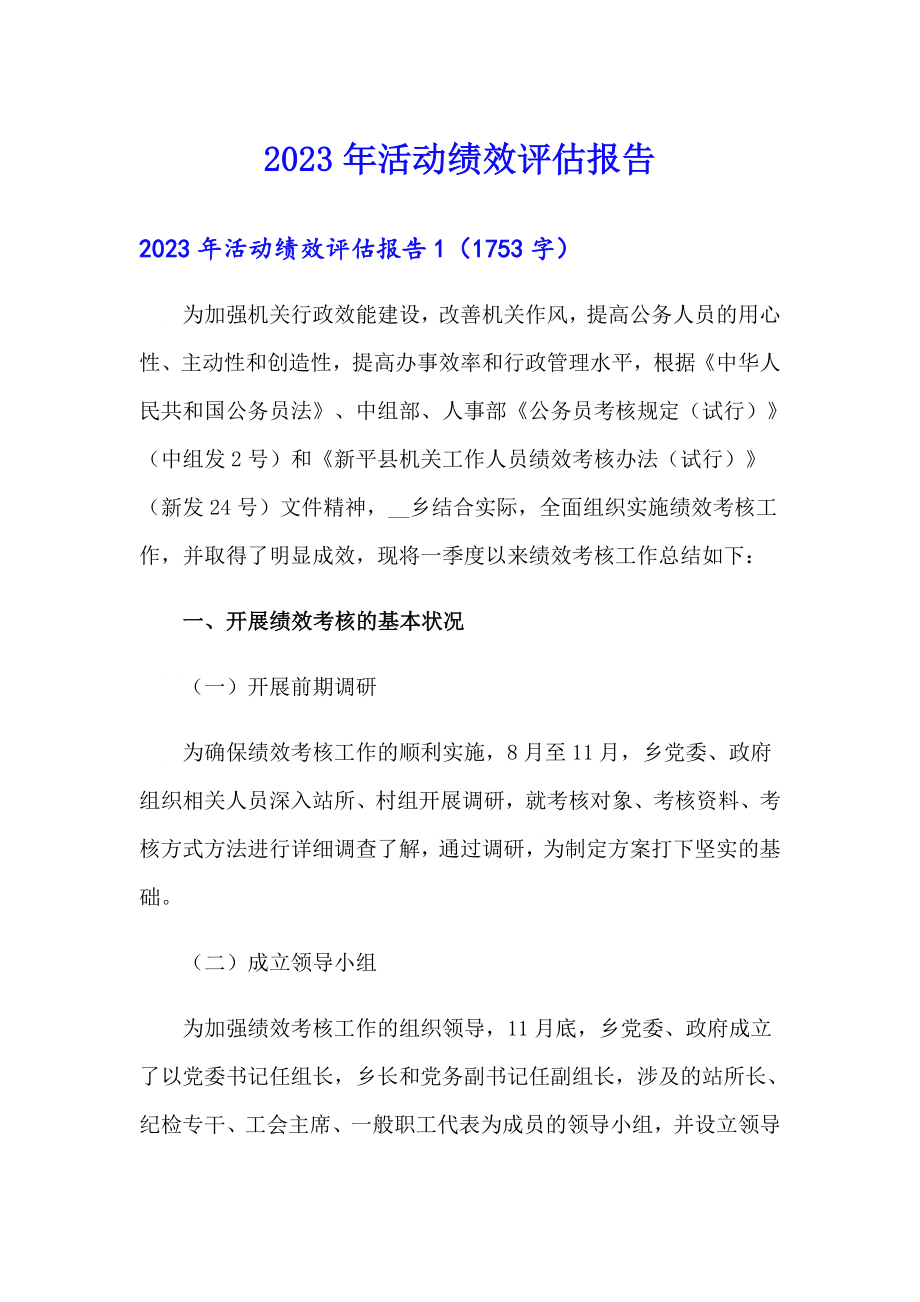 2023年活动绩效评估报告

2023年活动绩效评估报告1（1753字）

为加强机关行政效能建设，改善机关作风，提高公务人员的用心性、主动性和创造性，提高办事效率和行政管理水平，根据《中华人民共和国公务员法》、中组部、人事部《公务员考核规定（试行）》（中组发2号）和《新平县机关工作人员绩效考核办法（试行）》（新发24号）文件精神，__乡结合实际，全面组织实施绩效考核工作，并取得了明显成效，现将一季度以来绩效考核工作总结如下：

一、开展绩效考核的基本状况

（一）开展前期调研

为确保绩效考核工作的顺利实施，8月至11月，乡党委、政府组织相关人员深入站所、村组开展调研，就考核对象、考核资料、考核方式方法进行详细调查了解，通过调研，为制定方案打下坚实的基础。

（二）成立领导小组

为加强绩效考核工作的组织领导，11月底，乡党委、政府成立了以党委书记任组长，乡长和党务副书记任副组长，涉及的站所长、纪检专干、工会主席、一般职工代表为成员的领导小组，并设立领导